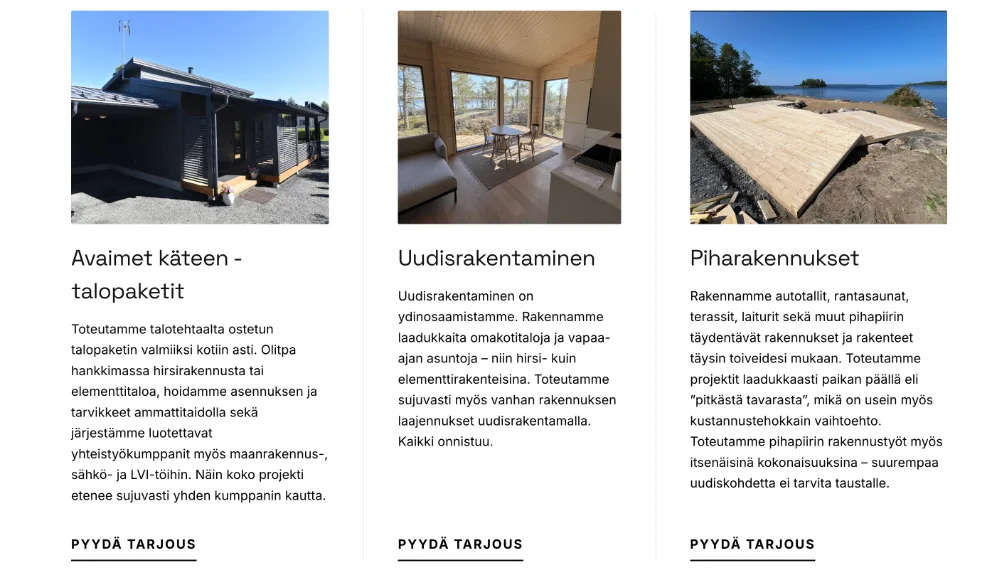 Avaimet käteen - talopaketit

Toteutamme talotehtaalta ostetun talopaketin valmiiksi kotiin asti. Olitpa hankkimassa hirsirakennusta tai elementtitaloa, hoidamme asennuksen ja tarvikkeet ammattitaidolla sekä järjestämme luotettavat yhteistyökumppanit myös maanrakennus-, sähkö- ja LVI-töihin. Näin koko projekti etenee sujuvasti yhden kumppanin kautta.

PYYDÄ TARJOUS

Uudisrakentaminen

Uudisrakentaminen on ydinosaamistamme. Rakennamme laadukkaita omakotitaloja ja vapaa-ajan asuntoja – niin hirsi- kuin elementtirakenteisina. Toteutamme sujuvasti myös vanhan rakennuksen laajennukset uudisrakentamalla. Kaikki onnistuu.

PYYDÄ TARJOUS

Piharakennukset

Rakennamme autotallit, rantasaunat, terassit, laiturit sekä muut pihapiirin täydentävät rakennukset ja rakenteet täysin toiveidesi mukaan. Toteutamme projektit laadukkaasti paikan päällä eli ”pitkästä tavarasta”, mikä on usein myös kustannustehokkain vaihtoehto. Toteutamme pihapiirin rakennustyöt myös itsenäisinä kokonaisuuksina – suurempaa uudiskohdetta ei tarvita taustalle.

PYYDÄ TARJOUS